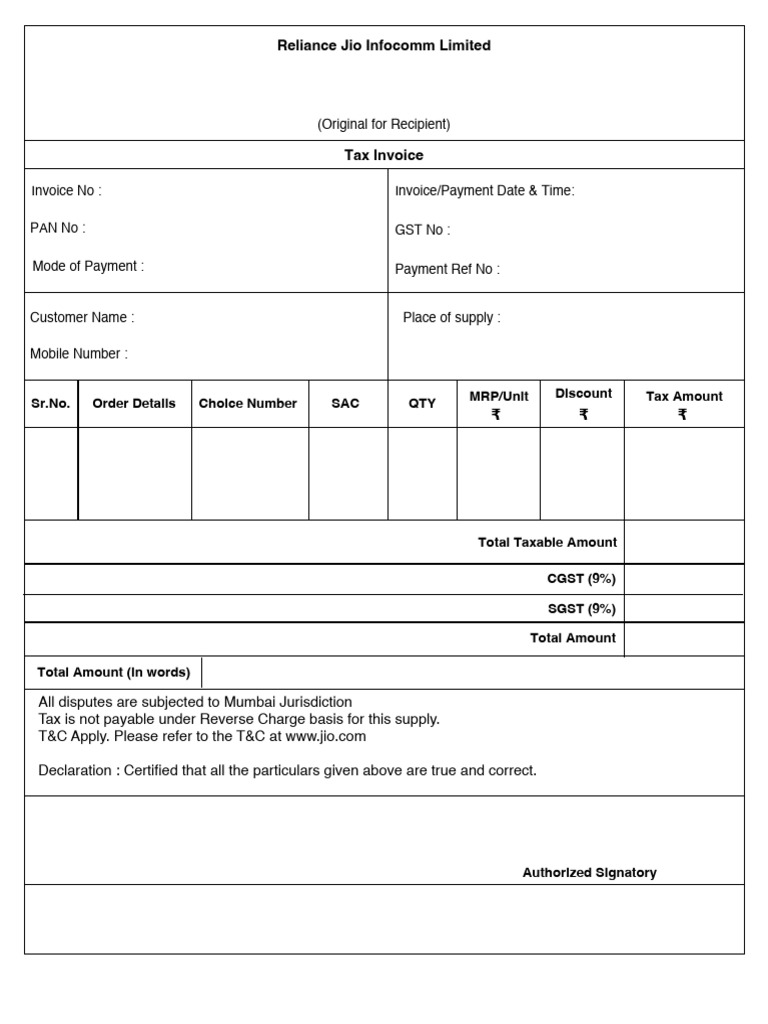 Reliance Jio Infocomm Limited

(Original for Recipient)

Tax Invoice

Invoice No :

PAN No :

Mode of Payment :

Invoice/Payment Date & Time:

GST No :

Payment Ref No :

Customer Name :

Mobile Number :

Place of supply :

| Sr.No. | Order Details | Choice Number | SAC | QTY | MRP/Unit ₹ | Discount ₹ | Tax Amount ₹ |
|---|---|---|---|---|---|---|---|
| | | | | | | | |

Total Taxable Amount

CGST (9%)

SGST (9%)

Total Amount

Total Amount (In words)

All disputes are subjected to Mumbai Jurisdiction
Tax is not payable under Reverse Charge basis for this supply.
T&C Apply. Please refer to the T&C at www.jio.com

Declaration : Certified that all the particulars given above are true and correct.

Authorized Signatory